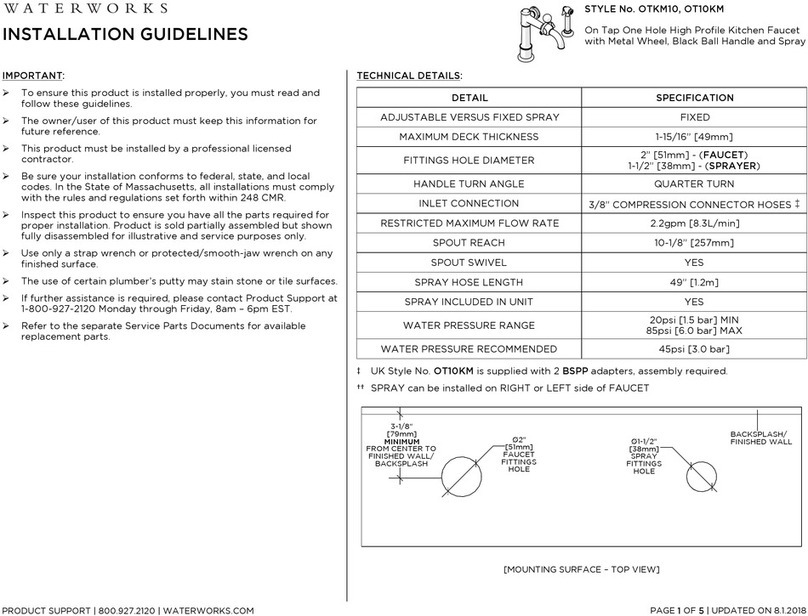 WATERWORKS

INSTALLATION GUIDELINES

STYLE No. OTKM10, OT10KM

On Tap One Hole High Profile Kitchen Faucet with Metal Wheel, Black Ball Handle and Spray

IMPORTANT:

➢ To ensure this product is installed properly, you must read and follow these guidelines.

➢ The owner/user of this product must keep this information for future reference.

➢ This product must be installed by a professional licensed contractor.

➢ Be sure your installation conforms to federal, state, and local codes. In the State of Massachusetts, all installations must comply with the rules and regulations set forth within 248 CMR.

➢ Inspect this product to ensure you have all the parts required for proper installation. Product is sold partially assembled but shown fully disassembled for illustrative and service purposes only.

➢ Use only a strap wrench or protected/smooth-jaw wrench on any finished surface.

➢ The use of certain plumber's putty may stain stone or tile surfaces.

➢ If further assistance is required, please contact Product Support at 1-800-927-2120 Monday through Friday, 8am – 6pm EST.

➢ Refer to the separate Service Parts Documents for available replacement parts.

TECHNICAL DETAILS:

| DETAIL | SPECIFICATION |
|---|---|
| ADJUSTABLE VERSUS FIXED SPRAY | FIXED |
| MAXIMUM DECK THICKNESS | 1-15/16" [49mm] |
| FITTINGS HOLE DIAMETER | 2" [51mm] - (FAUCET) 1-1/2" [38mm] - (SPRAYER) |
| HANDLE TURN ANGLE | QUARTER TURN |
| INLET CONNECTION | 3/8" COMPRESSION CONNECTOR HOSES ‡ |
| RESTRICTED MAXIMUM FLOW RATE | 2.2gpm [8.3L/min] |
| SPOUT REACH | 10-1/8" [257mm] |
| SPOUT SWIVEL | YES |
| SPRAY HOSE LENGTH | 49" [1.2m] |
| SPRAY INCLUDED IN UNIT | YES |
| WATER PRESSURE RANGE | 20psi [1.5 bar] MIN 85psi [6.0 bar] MAX |
| WATER PRESSURE RECOMMENDED | 45psi [3.0 bar] |

‡ UK Style No. OT10KM is supplied with 2 BSPP adapters, assembly required.

†† SPRAY can be installed on RIGHT or LEFT side of FAUCET

3-1/8" [79mm] MINIMUM FROM CENTER TO FINISHED WALL/ BACKSPLASH

Ø2" [51mm] FAUCET FITTINGS HOLE

Ø1-1/2" [38mm] SPRAY FITTINGS HOLE

BACKSPLASH/ FINISHED WALL

[MOUNTING SURFACE – TOP VIEW]

PRODUCT SUPPORT | 800.927.2120 | WATERWORKS.COM

PAGE 1 OF 5 | UPDATED ON 8.1.2018